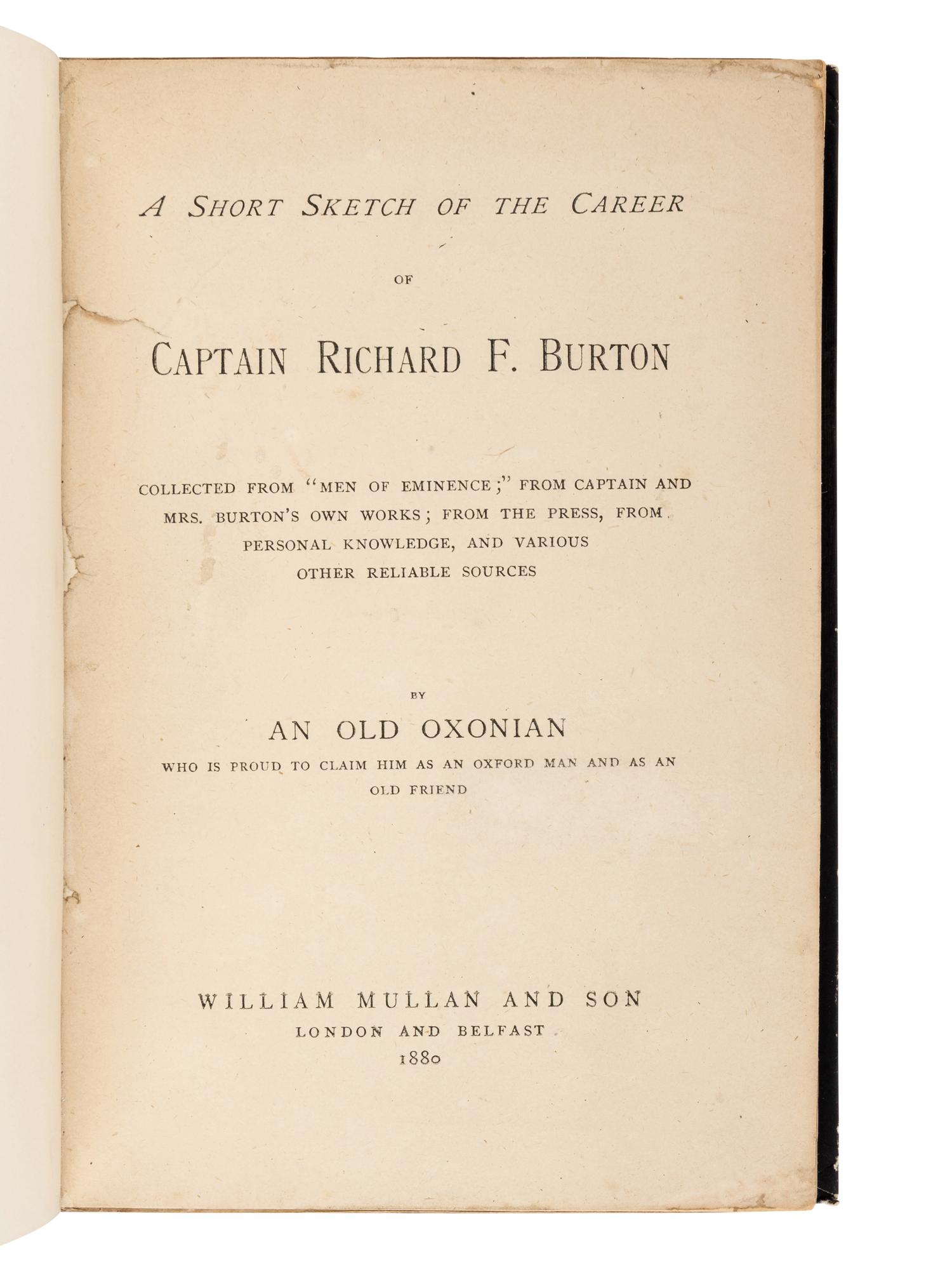 A SHORT SKETCH OF THE CAREER

OF

CAPTAIN RICHARD F. BURTON

COLLECTED FROM "MEN OF EMINENCE;" FROM CAPTAIN AND MRS. BURTON'S OWN WORKS; FROM THE PRESS, FROM PERSONAL KNOWLEDGE, AND VARIOUS OTHER RELIABLE SOURCES

BY

AN OLD OXONIAN

WHO IS PROUD TO CLAIM HIM AS AN OXFORD MAN AND AS AN OLD FRIEND

WILLIAM MULLAN AND SON
LONDON AND BELFAST
1880